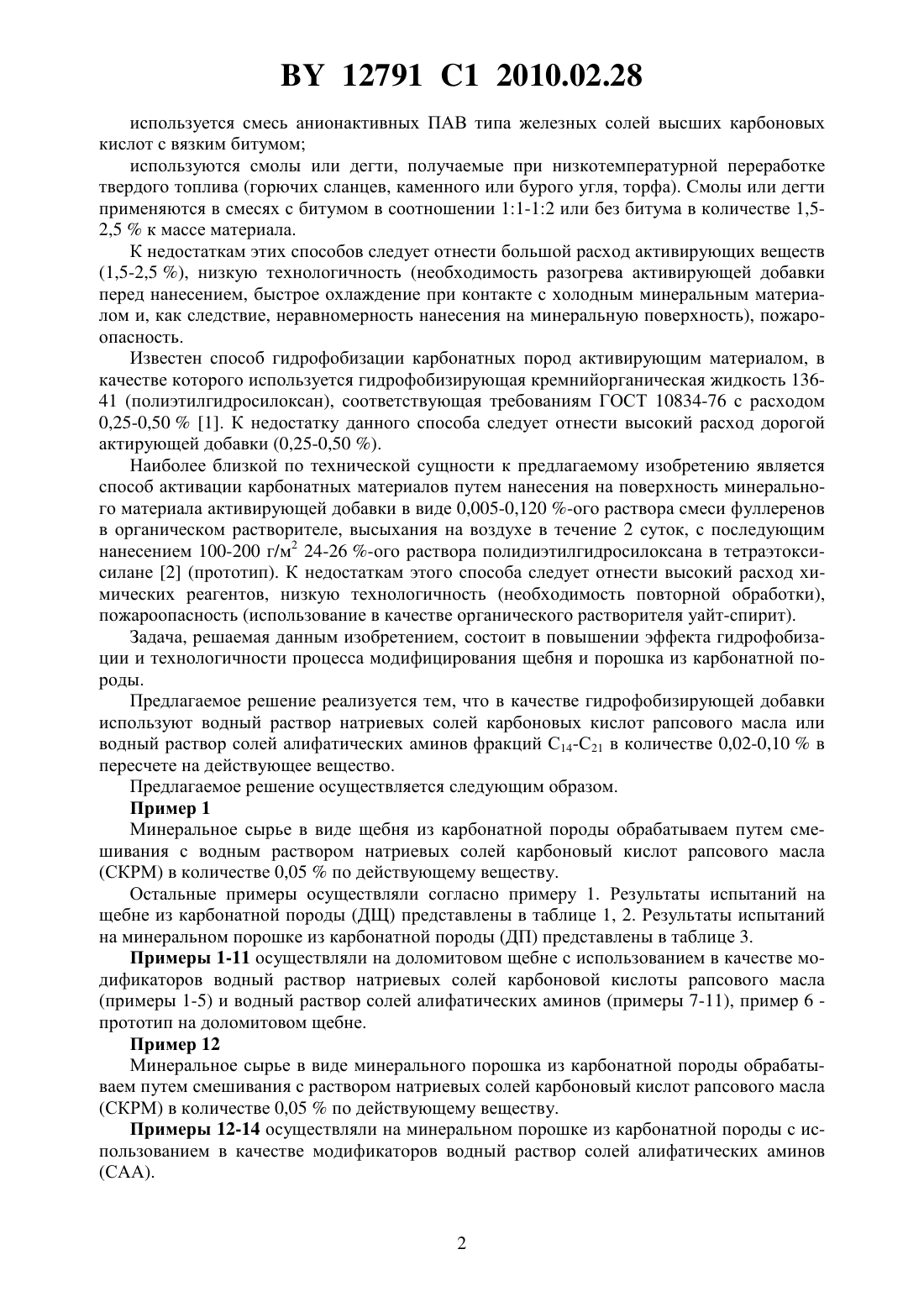 BY 12791 C1 2010.02.28

используется смесь анионактивных ПАВ типа железных солей высших карбоновых кислот с вязким битумом;

используются смолы или дегти, получаемые при низкотемпературной переработке твердого топлива (горючих сланцев, каменного или бурого угля, торфа). Смолы или дегти применяются в смесях с битумом в соотношении 1:1-1:2 или без битума в количестве 1,5-2,5 % к массе материала.

К недостаткам этих способов следует отнести большой расход активирующих веществ (1,5-2,5 %), низкую технологичность (необходимость разогрева активирующей добавки перед нанесением, быстрое охлаждение при контакте с холодным минеральным материалом и, как следствие, неравномерность нанесения на минеральную поверхность), пожароопасность.

Известен способ гидрофобизации карбонатных пород активирующим материалом, в качестве которого используется гидрофобизирующая кремнийорганическая жидкость 136-41 (полиэтилгидросилоксан), соответствующая требованиям ГОСТ 10834-76 с расходом 0,25-0,50 % [1]. К недостатку данного способа следует отнести высокий расход дорогой актирующей добавки (0,25-0,50 %).

Наиболее близкой по технической сущности к предлагаемому изобретению является способ активации карбонатных материалов путем нанесения на поверхность минерального материала активирующей добавки в виде 0,005-0,120 %-ого раствора смеси фуллеренов в органическом растворителе, высыхания на воздухе в течение 2 суток, с последующим нанесением 100-200 г/м$^2$ 24-26 %-ого раствора полидиэтилгидросилоксана в тетраэтоксисилане [2] (прототип). К недостаткам этого способа следует отнести высокий расход химических реагентов, низкую технологичность (необходимость повторной обработки), пожароопасность (использование в качестве органического растворителя уайт-спирит).

Задача, решаемая данным изобретением, состоит в повышении эффекта гидрофобизации и технологичности процесса модифицирования щебня и порошка из карбонатной породы.

Предлагаемое решение реализуется тем, что в качестве гидрофобизирующей добавки используют водный раствор натриевых солей карбоновых кислот рапсового масла или водный раствор солей алифатических аминов фракций $C_{14}$-$C_{21}$ в количестве 0,02-0,10 % в пересчете на действующее вещество.

Предлагаемое решение осуществляется следующим образом.

Пример 1

Минеральное сырье в виде щебня из карбонатной породы обрабатываем путем смешивания с водным раствором натриевых солей карбоновый кислот рапсового масла (СКРМ) в количестве 0,05 % по действующему веществу.

Остальные примеры осуществляли согласно примеру 1. Результаты испытаний на щебне из карбонатной породы (ДЩ) представлены в таблице 1, 2. Результаты испытаний на минеральном порошке из карбонатной породы (ДП) представлены в таблице 3.

Примеры 1-11 осуществляли на доломитовом щебне с использованием в качестве модификаторов водный раствор натриевых солей карбоновой кислоты рапсового масла (примеры 1-5) и водный раствор солей алифатических аминов (примеры 7-11), пример 6 - прототип на доломитовом щебне.

Пример 12

Минеральное сырье в виде минерального порошка из карбонатной породы обрабатываем путем смешивания с раствором натриевых солей карбоновый кислот рапсового масла (СКРМ) в количестве 0,05 % по действующему веществу.

Примеры 12-14 осуществляли на минеральном порошке из карбонатной породы с использованием в качестве модификаторов водный раствор солей алифатических аминов (САА).

2